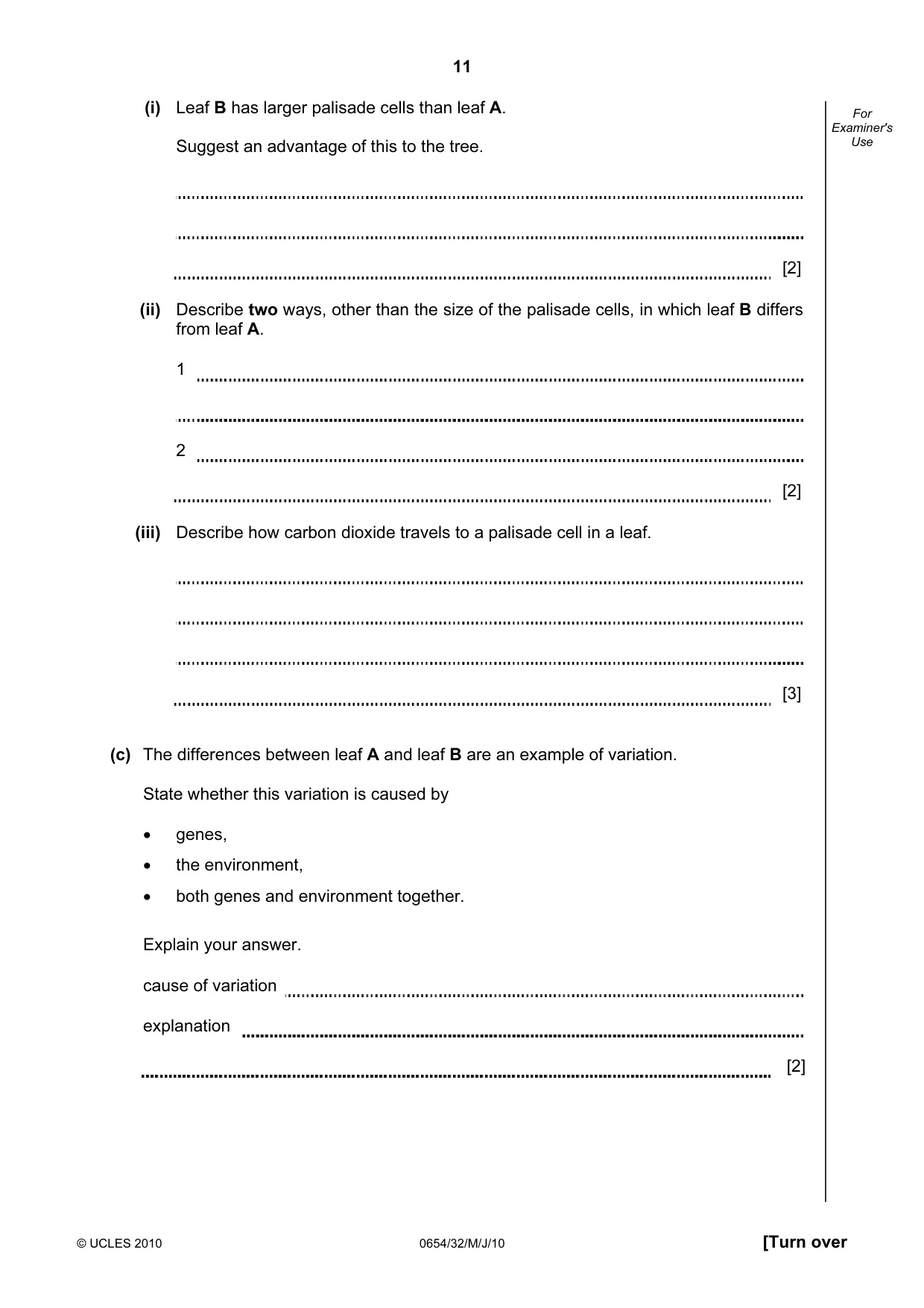 11

For Examiner's Use

(i) Leaf B has larger palisade cells than leaf A.

Suggest an advantage of this to the tree.

____

____

____ [2]

(ii) Describe two ways, other than the size of the palisade cells, in which leaf B differs from leaf A.

1 ____

____

2 ____

____ [2]

(iii) Describe how carbon dioxide travels to a palisade cell in a leaf.

____

____

____

____ [3]

(c) The differences between leaf A and leaf B are an example of variation.

State whether this variation is caused by

• genes,
• the environment,
• both genes and environment together.

Explain your answer.

cause of variation ____

explanation ____

____ [2]

© UCLES 2010 0654/32/M/J/10 [Turn over